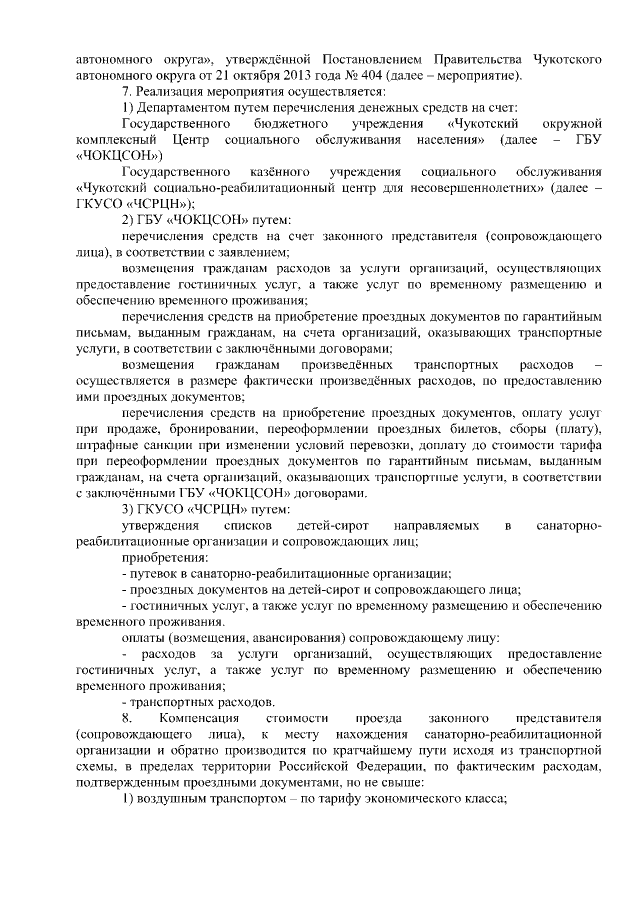 автономного округа», утверждённой Постановлением Правительства Чукотского автономного округа от 21 октября 2013 года № 404 (далее – мероприятие).

7. Реализация мероприятия осуществляется:

1) Департаментом путем перечисления денежных средств на счет:

Государственного бюджетного учреждения «Чукотский окружной комплексный Центр социального обслуживания населения» (далее – ГБУ «ЧОКЦСОН»)

Государственного казённого учреждения социального обслуживания «Чукотский социально-реабилитационный центр для несовершеннолетних» (далее – ГКУСО «ЧСРЦН»);

2) ГБУ «ЧОКЦСОН» путем:

перечисления средств на счет законного представителя (сопровождающего лица), в соответствии с заявлением;

возмещения гражданам расходов за услуги организаций, осуществляющих предоставление гостиничных услуг, а также услуг по временному размещению и обеспечению временного проживания;

перечисления средств на приобретение проездных документов по гарантийным письмам, выданным гражданам, на счета организаций, оказывающих транспортные услуги, в соответствии с заключёнными договорами;

возмещения гражданам произведённых транспортных расходов – осуществляется в размере фактически произведённых расходов, по предоставлению ими проездных документов;

перечисления средств на приобретение проездных документов, оплату услуг при продаже, бронировании, переоформлении проездных билетов, сборы (плату), штрафные санкции при изменении условий перевозки, доплату до стоимости тарифа при переоформлении проездных документов по гарантийным письмам, выданным гражданам, на счета организаций, оказывающих транспортные услуги, в соответствии с заключёнными ГБУ «ЧОКЦСОН» договорами.

3) ГКУСО «ЧСРЦН» путем:

утверждения списков детей-сирот направляемых в санаторно-реабилитационные организации и сопровождающих лиц;

приобретения:

- путевок в санаторно-реабилитационные организации;

- проездных документов на детей-сирот и сопровождающего лица;

- гостиничных услуг, а также услуг по временному размещению и обеспечению временного проживания.

оплаты (возмещения, авансирования) сопровождающему лицу:

- расходов за услуги организаций, осуществляющих предоставление гостиничных услуг, а также услуг по временному размещению и обеспечению временного проживания;

- транспортных расходов.

8. Компенсация стоимости проезда законного представителя (сопровождающего лица), к месту нахождения санаторно-реабилитационной организации и обратно производится по кратчайшему пути исходя из транспортной схемы, в пределах территории Российской Федерации, по фактическим расходам, подтвержденным проездными документами, но не свыше:

1) воздушным транспортом – по тарифу экономического класса;